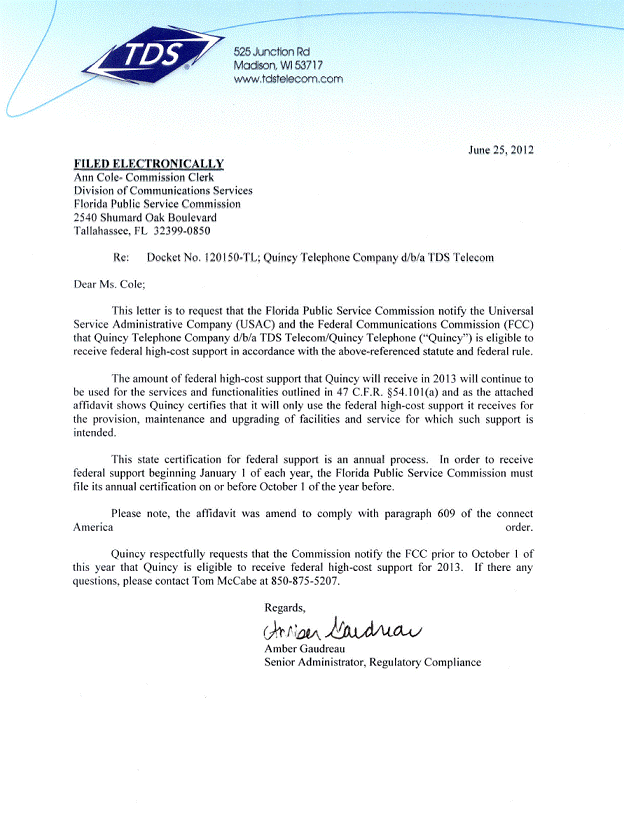 TDS

525 Junction Rd
Madison, WI 53717
www.tdstelecom.com

June 25, 2012

FILED ELECTRONICALLY
Ann Cole- Commission Clerk
Division of Communications Services
Florida Public Service Commission
2540 Shumard Oak Boulevard
Tallahassee, FL 32399-0850

Re: Docket No. 120150-TL; Quincy Telephone Company d/b/a TDS Telecom

Dear Ms. Cole;

This letter is to request that the Florida Public Service Commission notify the Universal Service Administrative Company (USAC) and the Federal Communications Commission (FCC) that Quincy Telephone Company d/b/a TDS Telecom/Quincy Telephone ("Quincy") is eligible to receive federal high-cost support in accordance with the above-referenced statute and federal rule.

The amount of federal high-cost support that Quincy will receive in 2013 will continue to be used for the services and functionalities outlined in 47 C.F.R. §54.101(a) and as the attached affidavit shows Quincy certifies that it will only use the federal high-cost support it receives for the provision, maintenance and upgrading of facilities and service for which such support is intended.

This state certification for federal support is an annual process. In order to receive federal support beginning January 1 of each year, the Florida Public Service Commission must file its annual certification on or before October 1 of the year before.

Please note, the affidavit was amend to comply with paragraph 609 of the connect America order.

Quincy respectfully requests that the Commission notify the FCC prior to October 1 of this year that Quincy is eligible to receive federal high-cost support for 2013. If there any questions, please contact Tom McCabe at 850-875-5207.

Regards,

Amber Gaudreau

Amber Gaudreau
Senior Administrator, Regulatory Compliance